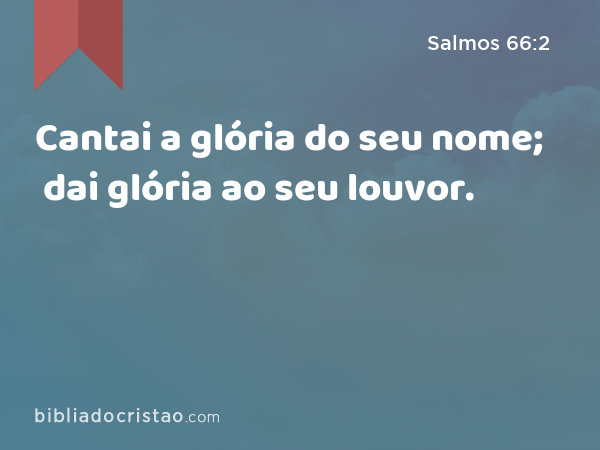 Salmos 66:2

Cantai a glória do seu nome; dai glória ao seu louvor.

bibliadocristao.com